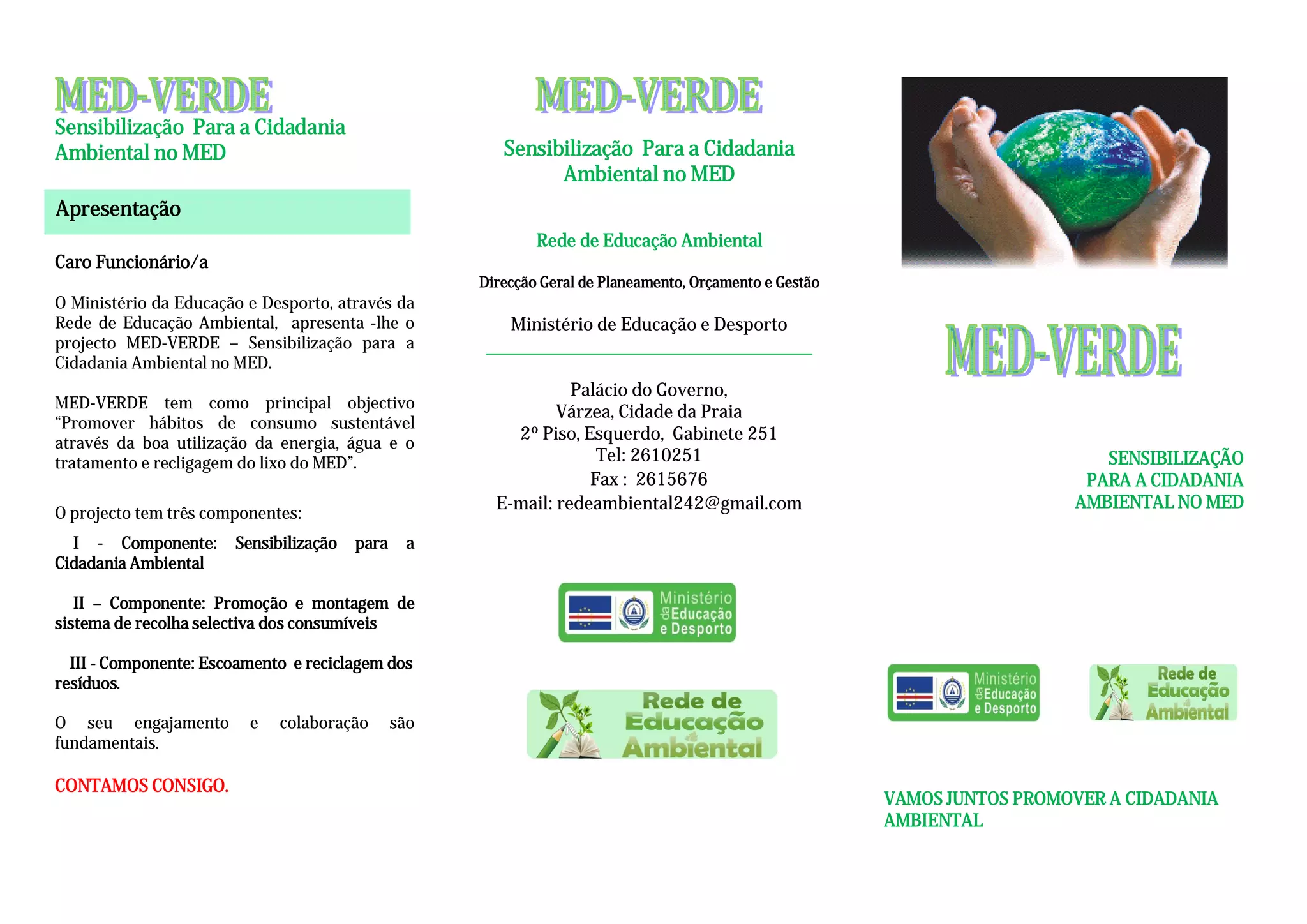 MED-VERDE
Sensibilização Para a Cidadania Ambiental no MED

Apresentação

Caro Funcionário/a

O Ministério da Educação e Desporto, através da Rede de Educação Ambiental, apresenta -lhe o projecto MED-VERDE – Sensibilização para a Cidadania Ambiental no MED.

MED-VERDE tem como principal objectivo “Promover hábitos de consumo sustentável através da boa utilização da energia, água e o tratamento e recligagem do lixo do MED”.

O projecto tem três componentes:

I - Componente: Sensibilização para a Cidadania Ambiental

II – Componente: Promoção e montagem de sistema de recolha selectiva dos consumíveis

III - Componente: Escoamento e reciclagem dos resíduos.

O seu engajamento e colaboração são fundamentais.

CONTAMOS CONSIGO.

MED-VERDE

Sensibilização Para a Cidadania Ambiental no MED

Rede de Educação Ambiental

Direcção Geral de Planeamento, Orçamento e Gestão

Ministério de Educação e Desporto

Palácio do Governo,
Várzea, Cidade da Praia
2º Piso, Esquerdo, Gabinete 251
Tel: 2610251
Fax : 2615676
E-mail: redeambiental242@gmail.com

Ministério da Educação e Desporto

Rede de Educação Ambiental

MED-VERDE

SENSIBILIZAÇÃO PARA A CIDADANIA AMBIENTAL NO MED

Ministério da Educação e Desporto

Rede de Educação Ambiental

VAMOS JUNTOS PROMOVER A CIDADANIA AMBIENTAL